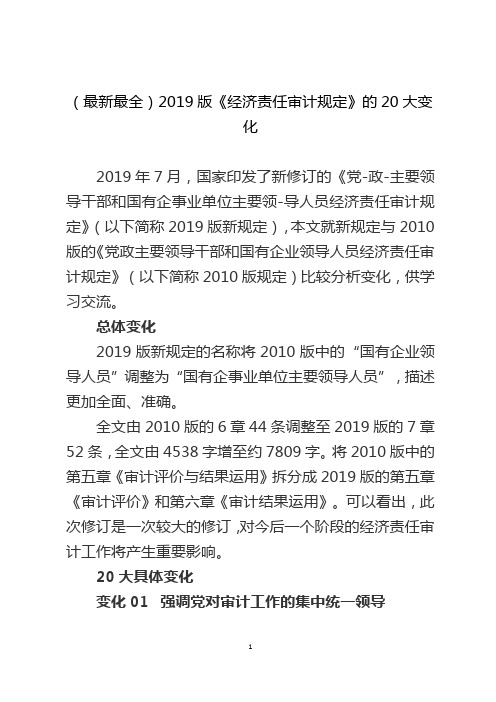 （最新最全）2019 版《经济责任审计规定》的 20 大变化

2019 年 7 月，国家印发了新修订的《党-政-主要领导干部和国有企事业单位主要领-导人员经济责任审计规定》（以下简称 2019 版新规定），本文就新规定与 2010 版的《党政主要领导干部和国有企业领导人员经济责任审计规定》（以下简称 2010 版规定）比较分析变化，供学习交流。

总体变化

2019 版新规定的名称将 2010 版中的“国有企业领导人员”调整为“国有企事业单位主要领导人员”，描述更加全面、准确。

全文由 2010 版的 6 章 44 条调整至 2019 版的 7 章 52 条，全文由 4538 字增至约 7809 字。将 2010 版中的第五章《审计评价与结果运用》拆分成 2019 版的第五章《审计评价》和第六章《审计结果运用》。可以看出，此次修订是一次较大的修订，对今后一个阶段的经济责任审计工作将产生重要影响。

20 大具体变化

变化 01 强调党对审计工作的集中统一领导

1